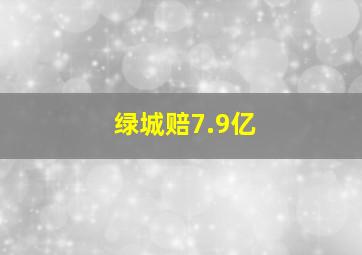 绿城赔7.9亿